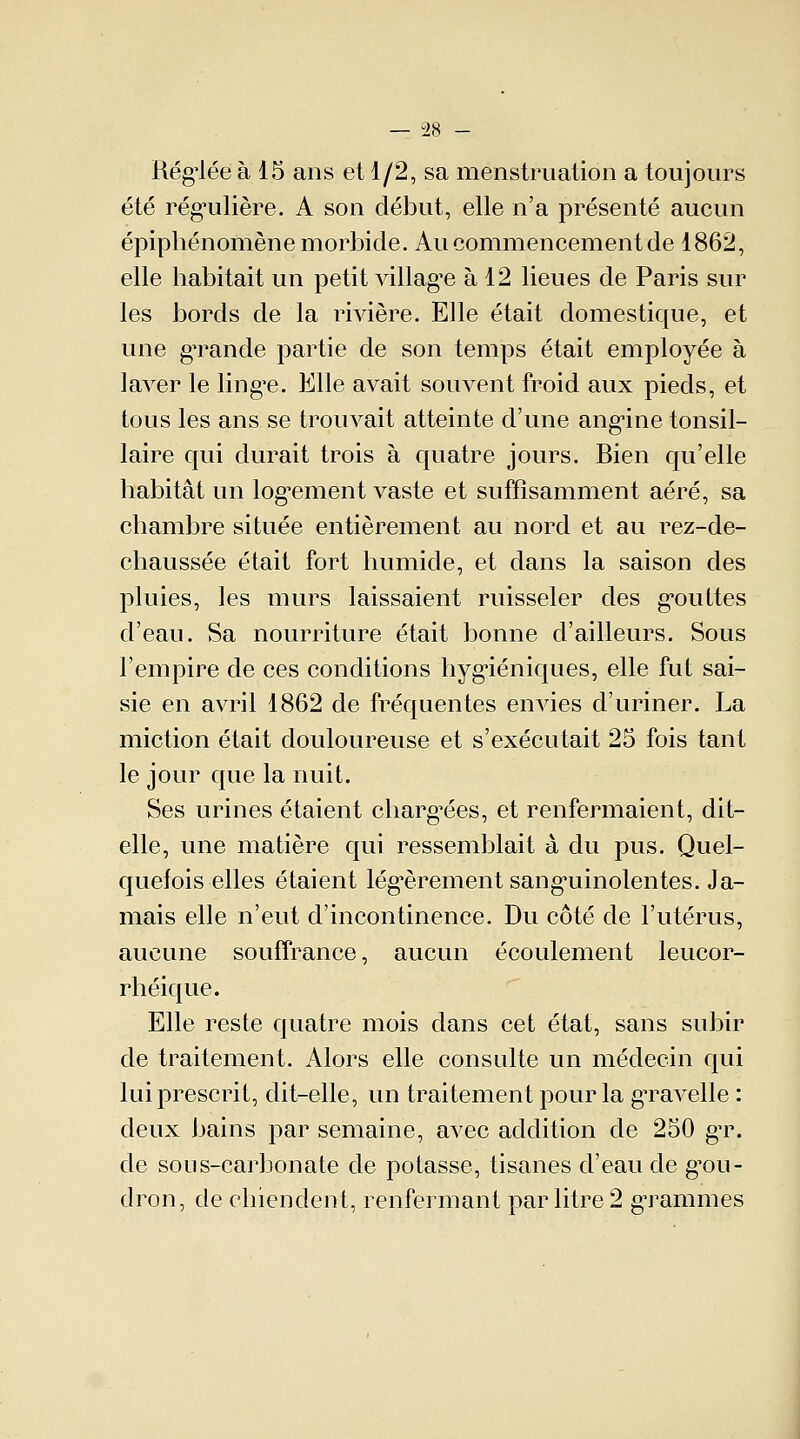 — 28 —

Réglée à 15 ans et 1/2, sa menstruation a toujours été régulière. A son début, elle n'a présenté aucun épiphénomène morbide. Au commencement de 1862, elle habitait un petit village à 12 lieues de Paris sur les bords de la rivière. Elle était domestique, et une grande partie de son temps était employée à laver le linge. Elle avait souvent froid aux pieds, et tous les ans se trouvait atteinte d'une angine tonsillaire qui durait trois à quatre jours. Bien qu'elle habitât un logement vaste et suffisamment aéré, sa chambre située entièrement au nord et au rez-de-chaussée était fort humide, et dans la saison des pluies, les murs laissaient ruisseler des gouttes d'eau. Sa nourriture était bonne d'ailleurs. Sous l'empire de ces conditions hygiéniques, elle fut saisie en avril 1862 de fréquentes envies d'uriner. La miction était douloureuse et s'exécutait 25 fois tant le jour que la nuit.

Ses urines étaient chargées, et renfermaient, dit-elle, une matière qui ressemblait à du pus. Quelquefois elles étaient légèrement sanguinolentes. Jamais elle n'eut d'incontinence. Du côté de l'utérus, aucune souffrance, aucun écoulement leucorrhéique.

Elle reste quatre mois dans cet état, sans subir de traitement. Alors elle consulte un médecin qui lui prescrit, dit-elle, un traitement pour la gravelle : deux bains par semaine, avec addition de 250 gr. de sous-carbonate de potasse, tisanes d'eau de goudron, de chiendent, renfermant par litre 2 grammes